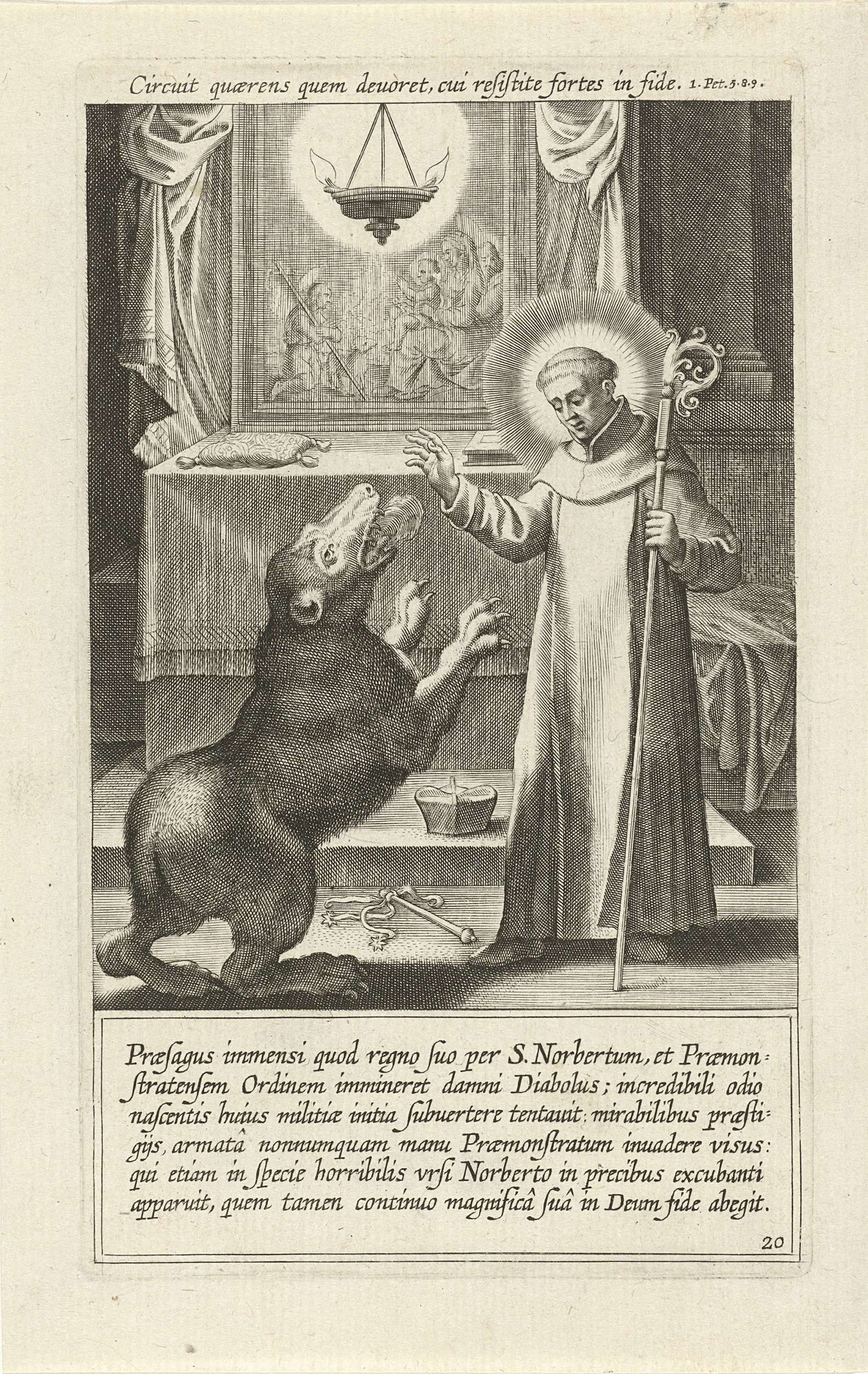 Circuit quærens quem deuoret, cui reſiſtite fortes in fide. 1. Pet. 5. 8. 9.

Præſagus immenſi quod regno ſuo per S. Norbertum, et Præmonſtratenſem Ordinem immineret damni Diabolus; incredibili odio naſcentis huius militiæ initia ſubuertere tentauit: mirabilibus præſtigijs, armatâ nonnumquam manu Præmonſtratum inuadere viſus: qui etiam in ſpecie horribilis vrſi Norberto in precibus excubanti apparuit, quem tamen continuo magnificâ ſuâ in Deum fide abegit.

20